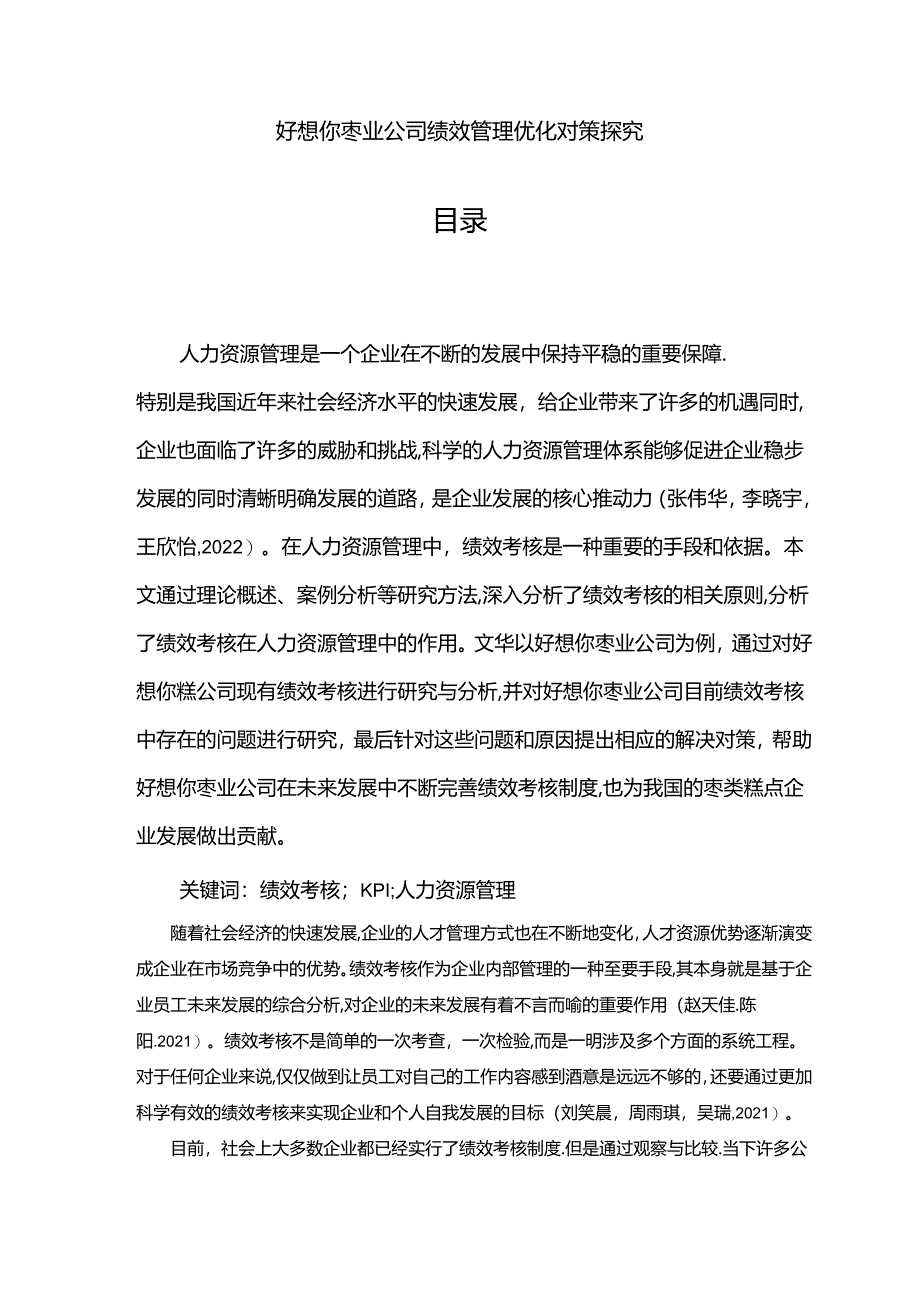 好想你枣业公司绩效管理优化对策探究

目录

人力资源管理是一个企业在不断的发展中保持平稳的重要保障.特别是我国近年来社会经济水平的快速发展，给企业带来了许多的机遇同时,企业也面临了许多的威胁和挑战,科学的人力资源管理体系能够促进企业稳步发展的同时清晰明确发展的道路，是企业发展的核心推动力（张伟华，李晓宇，王欣怡,2022）。在人力资源管理中，绩效考核是一种重要的手段和依据。本文通过理论概述、案例分析等研究方法,深入分析了绩效考核的相关原则,分析了绩效考核在人力资源管理中的作用。文华以好想你枣业公司为例，通过对好想你糕公司现有绩效考核进行研究与分析,并对好想你枣业公司目前绩效考核中存在的问题进行研究，最后针对这些问题和原因提出相应的解决对策，帮助好想你枣业公司在未来发展中不断完善绩效考核制度,也为我国的枣类糕点企业发展做出贡献。

关键词：绩效考核；KPI;人力资源管理

随着社会经济的快速发展,企业的人才管理方式也在不断地变化,人才资源优势逐渐演变成企业在市场竞争中的优势。绩效考核作为企业内部管理的一种至要手段,其本身就是基于企业员工未来发展的综合分析,对企业的未来发展有着不言而喻的重要作用（赵天佳.陈阳.2021）。绩效考核不是简单的一次考查，一次检验,而是一明涉及多个方面的系统工程。对于任何企业来说,仅仅做到让员工对自己的工作内容感到酒意是远远不够的,还要通过更加科学有效的绩效考核来实现企业和个人自我发展的目标（刘笑晨，周雨琪，吴瑞,2021）。

目前，社会上大多数企业都已经实行了绩效考核制度.但是通过观察与比较.当下许多公